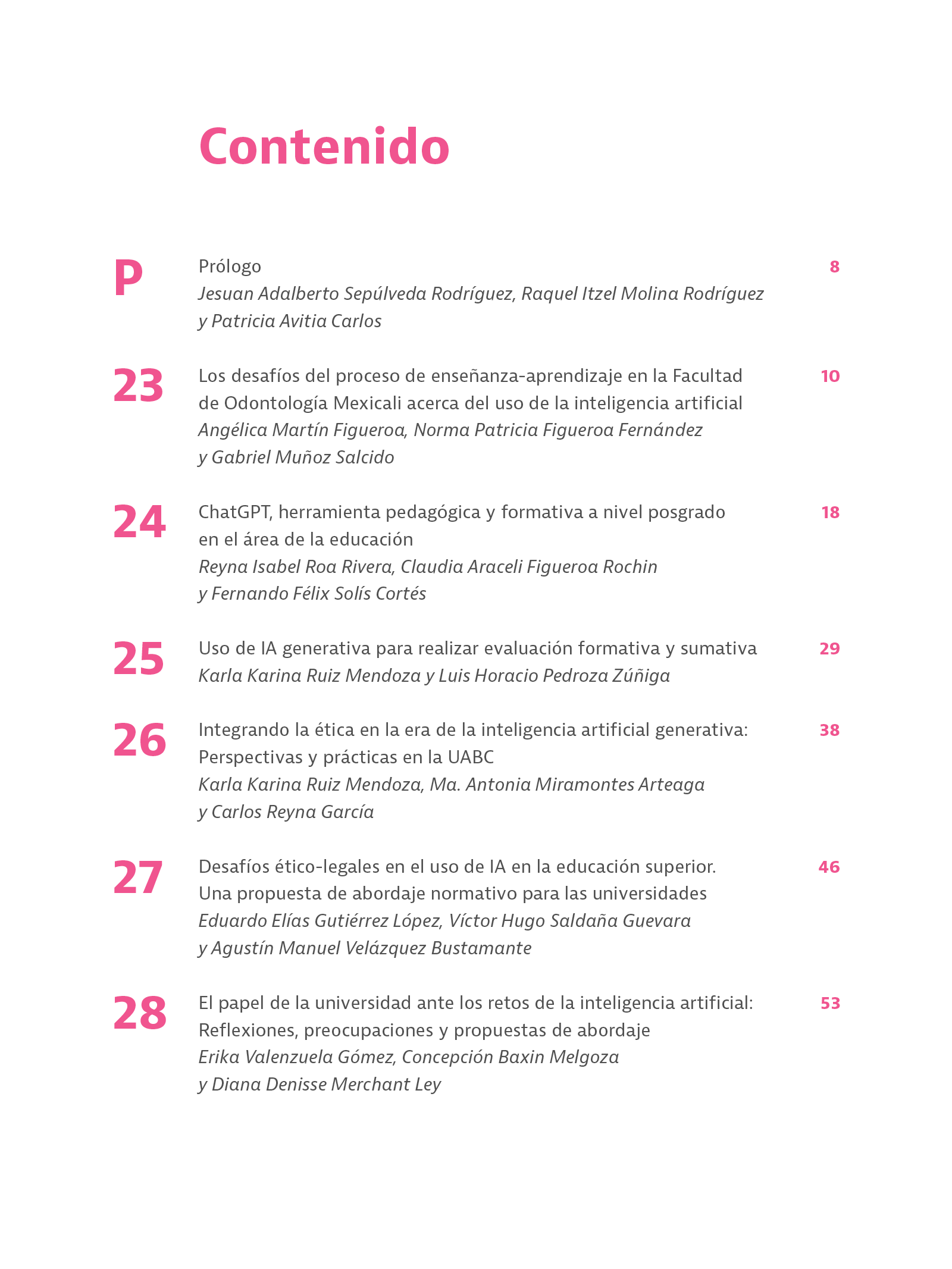 Contenido

P
Prólogo
Jesuan Adalberto Sepúlveda Rodríguez, Raquel Itzel Molina Rodríguez y Patricia Avitia Carlos
8

23
Los desafíos del proceso de enseñanza-aprendizaje en la Facultad de Odontología Mexicali acerca del uso de la inteligencia artificial
Angélica Martín Figueroa, Norma Patricia Figueroa Fernández y Gabriel Muñoz Salcido
10

24
ChatGPT, herramienta pedagógica y formativa a nivel posgrado en el área de la educación
Reyna Isabel Roa Rivera, Claudia Araceli Figueroa Rochin y Fernando Félix Solís Cortés
18

25
Uso de IA generativa para realizar evaluación formativa y sumativa
Karla Karina Ruiz Mendoza y Luis Horacio Pedroza Zúñiga
29

26
Integrando la ética en la era de la inteligencia artificial generativa: Perspectivas y prácticas en la UABC
Karla Karina Ruiz Mendoza, Ma. Antonia Miramontes Arteaga y Carlos Reyna García
38

27
Desafíos ético-legales en el uso de IA en la educación superior. Una propuesta de abordaje normativo para las universidades
Eduardo Elías Gutiérrez López, Víctor Hugo Saldaña Guevara y Agustín Manuel Velázquez Bustamante
46

28
El papel de la universidad ante los retos de la inteligencia artificial: Reflexiones, preocupaciones y propuestas de abordaje
Erika Valenzuela Gómez, Concepción Baxin Melgoza y Diana Denisse Merchant Ley
53